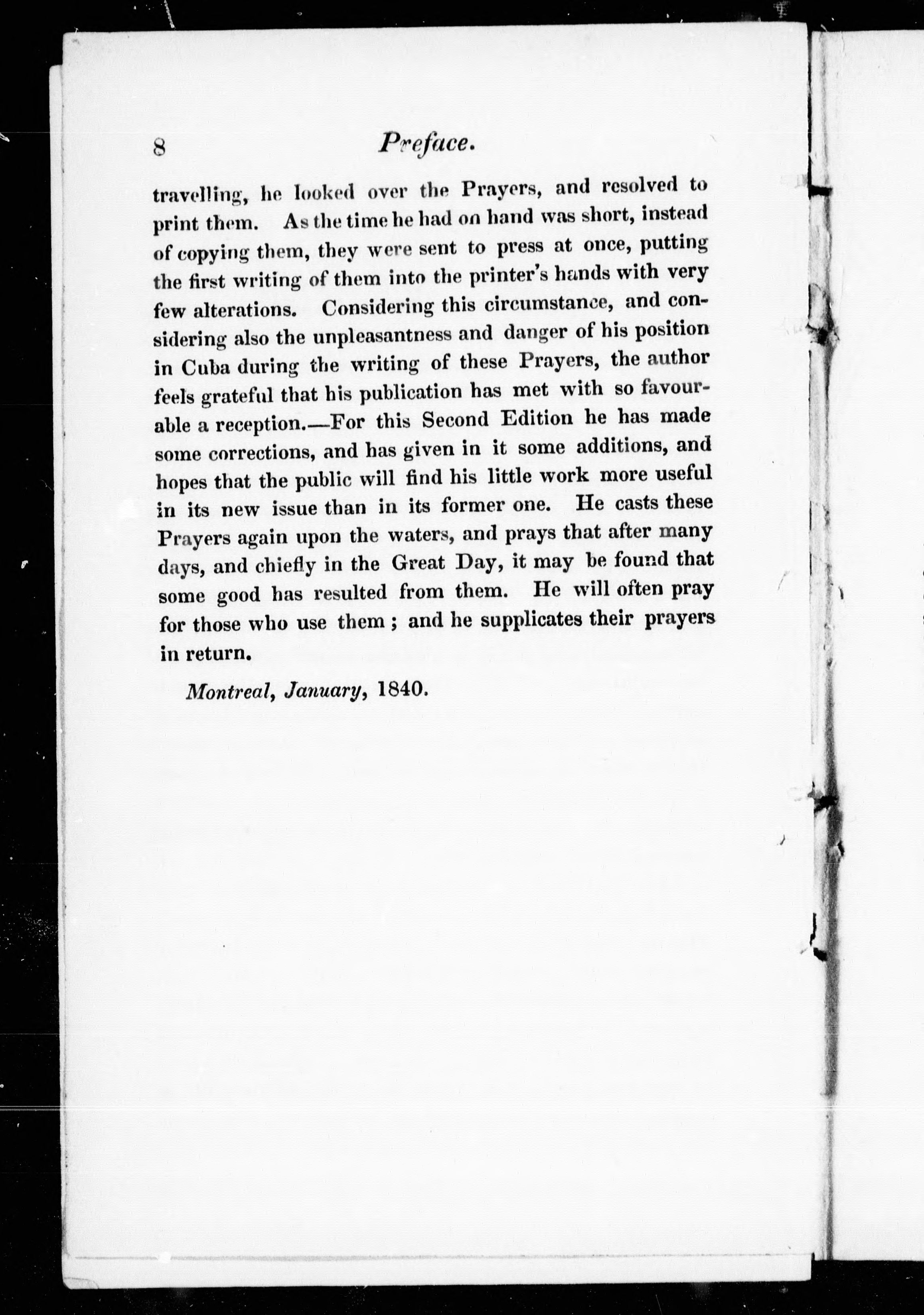 8 Preface.

travelling, he looked over the Prayers, and resolved to print them. As the time he had on hand was short, instead of copying them, they were sent to press at once, putting the first writing of them into the printer's hands with very few alterations. Considering this circumstance, and considering also the unpleasantness and danger of his position in Cuba during the writing of these Prayers, the author feels grateful that his publication has met with so favourable a reception.—For this Second Edition he has made some corrections, and has given in it some additions, and hopes that the public will find his little work more useful in its new issue than in its former one. He casts these Prayers again upon the waters, and prays that after many days, and chiefly in the Great Day, it may be found that some good has resulted from them. He will often pray for those who use them; and he supplicates their prayers in return.

Montreal, January, 1840.